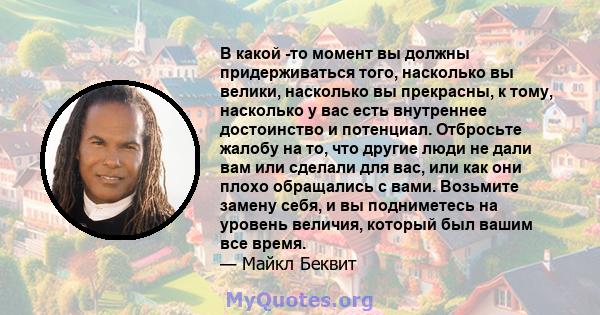 В какой -то момент вы должны придерживаться того, насколько вы велики, насколько вы прекрасны, к тому, насколько у вас есть внутреннее достоинство и потенциал. Отбросьте жалобу на то, что другие люди не дали вам или сделали для вас, или как они плохо обращались с вами. Возьмите замену себя, и вы подниметесь на уровень величия, который был вашим все время.
— Майкл Беквит

MyQuotes.org